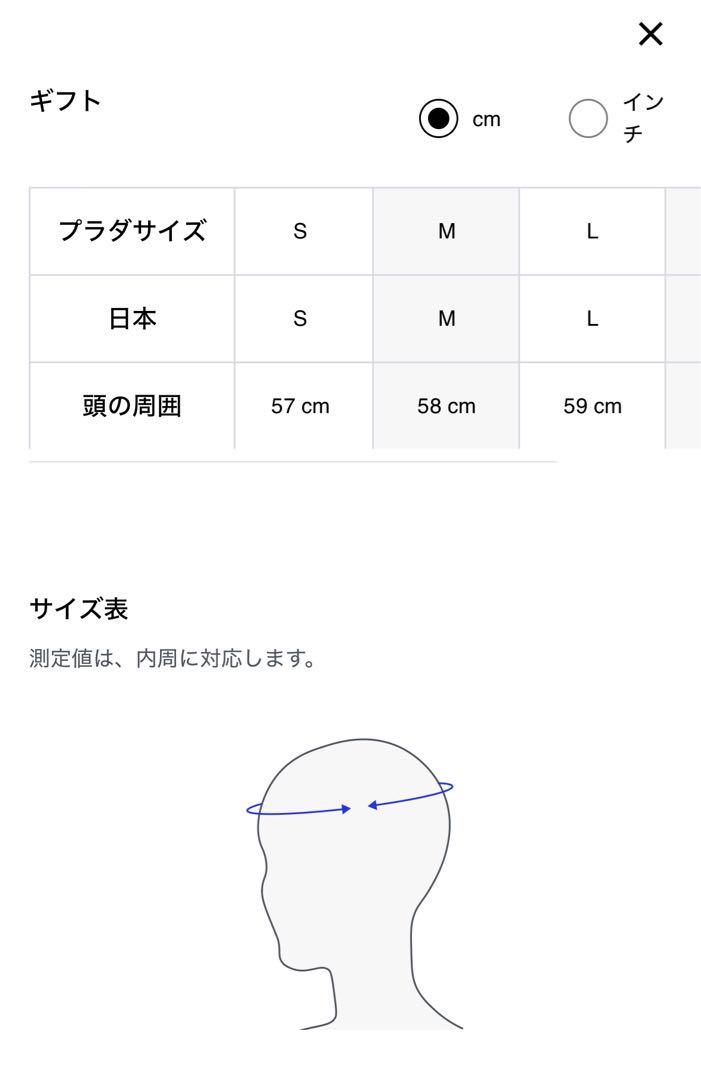 ×

ギフト

cm

インチ

| プラダサイズ | S | M | L |
|---|---|---|---|
| 日本 | S | M | L |
| 頭の周囲 | 57 cm | 58 cm | 59 cm |

サイズ表

測定値は、内周に対応します。